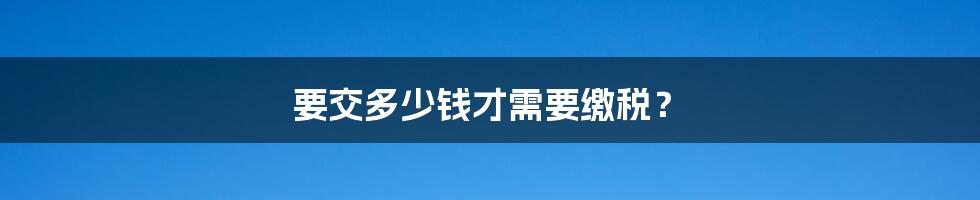 要交多少钱才需要缴税？